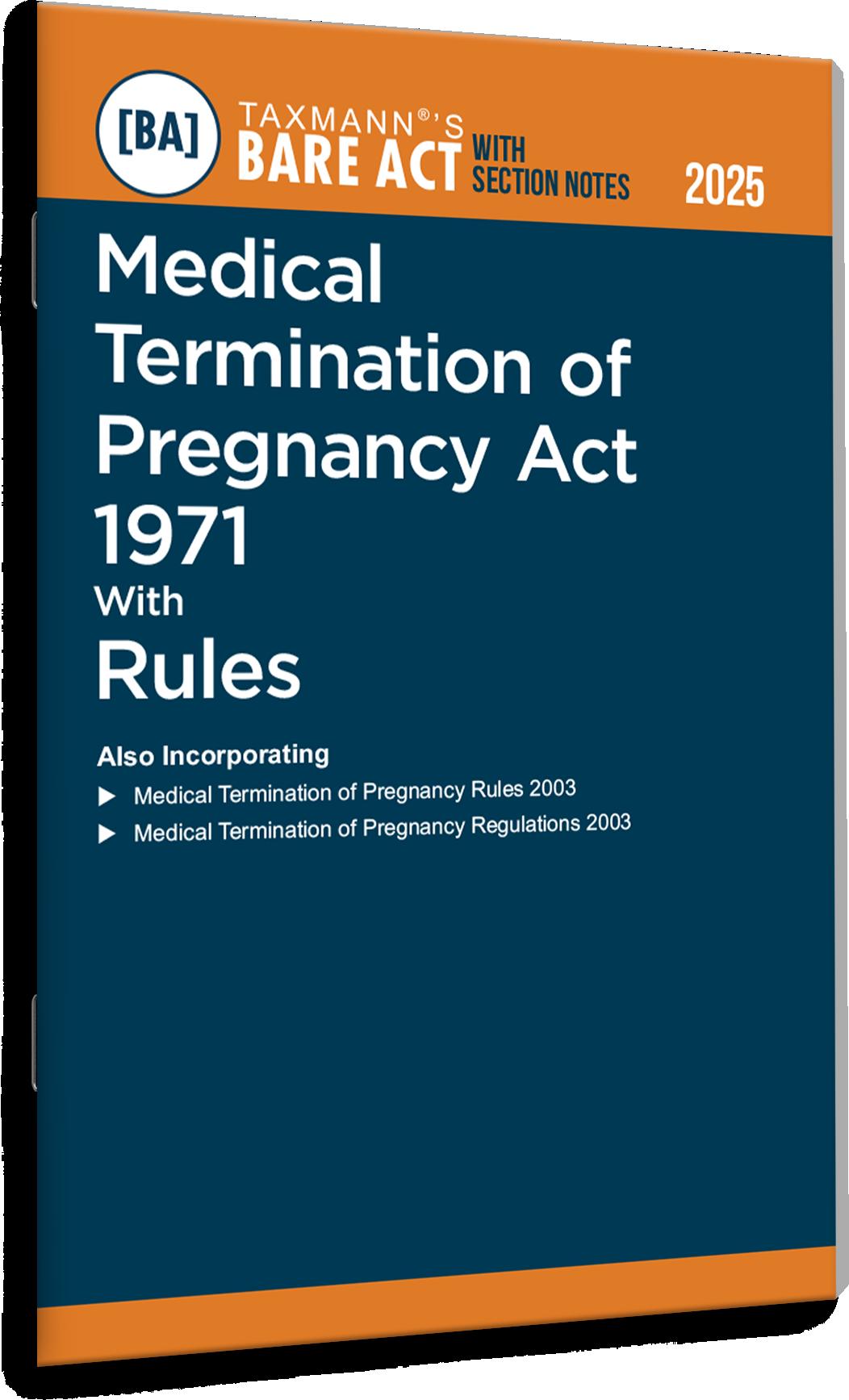 [BA]

TAXMANN®'S
BARE ACT WITH SECTION NOTES

2025

Medical Termination of Pregnancy Act 1971
With
Rules

Also Incorporating
▶ Medical Termination of Pregnancy Rules 2003
▶ Medical Termination of Pregnancy Regulations 2003